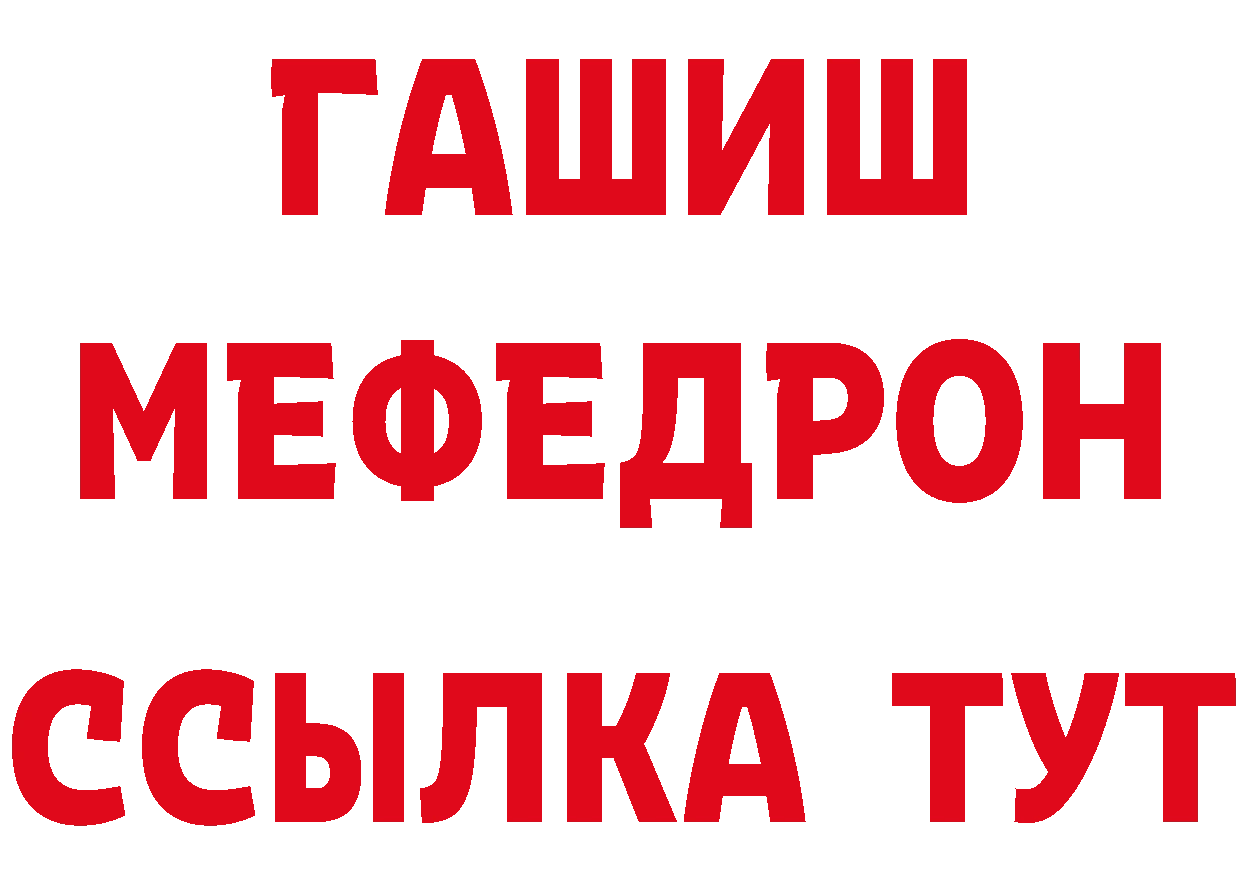 ГАШИШ
МЕФЕДРОН
ССЫЛКА ТУТ